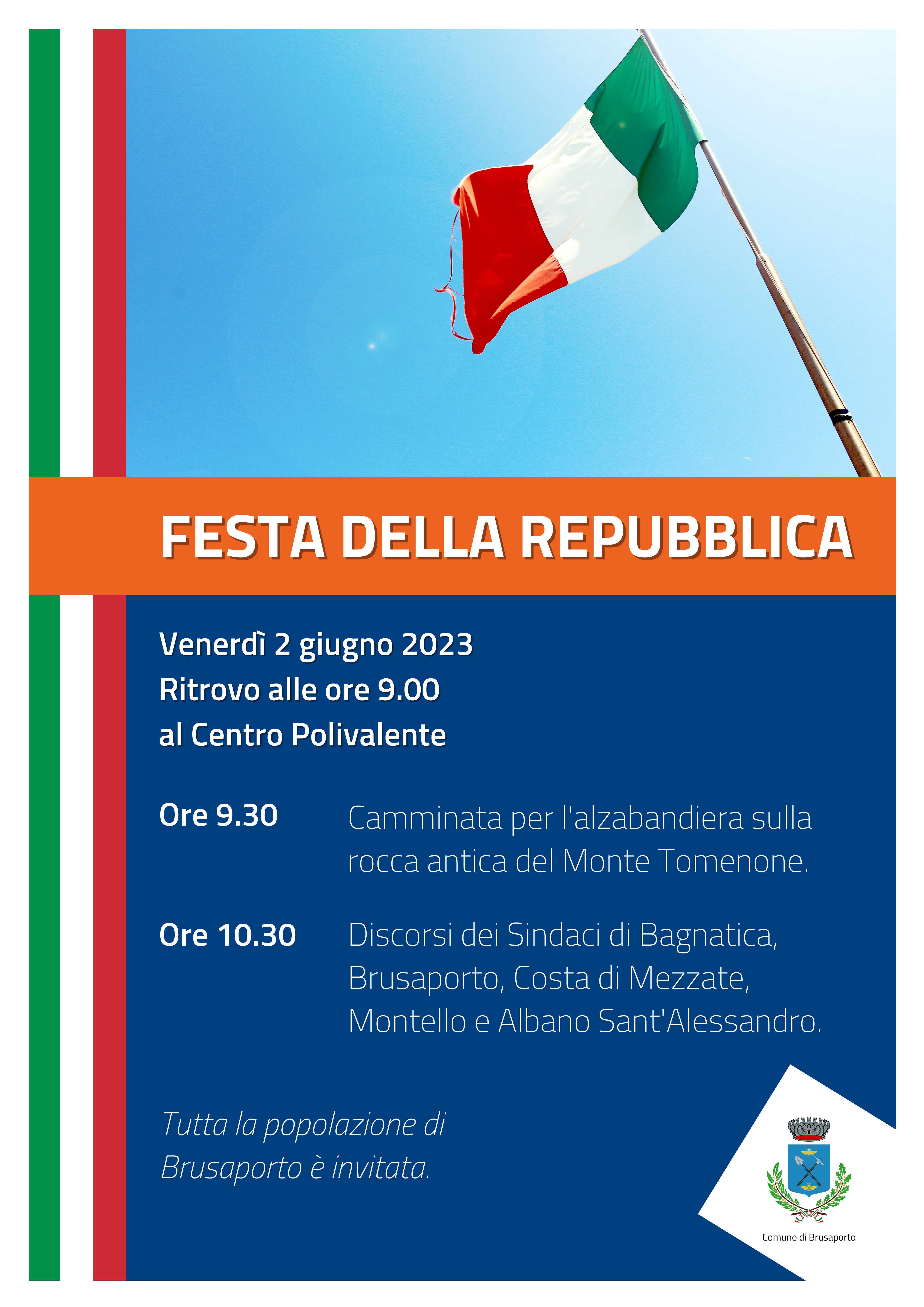 FESTA DELLA REPUBBLICA

Venerdì 2 giugno 2023
Ritrovo alle ore 9.00
al Centro Polivalente

Ore 9.30
Camminata per l'alzabandiera sulla rocca antica del Monte Tomenone.

Ore 10.30
Discorsi dei Sindaci di Bagnatica, Brusaporto, Costa di Mezzate, Montello e Albano Sant'Alessandro.

Tutta la popolazione di Brusaporto è invitata.

Comune di Brusaporto